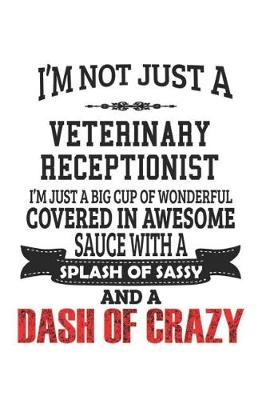 I'M NOT JUST A

VETERINARY RECEPTIONIST

I'M JUST A BIG CUP OF WONDERFUL COVERED IN AWESOME SAUCE WITH A

SPLASH OF SASSY

AND A

DASH OF CRAZY